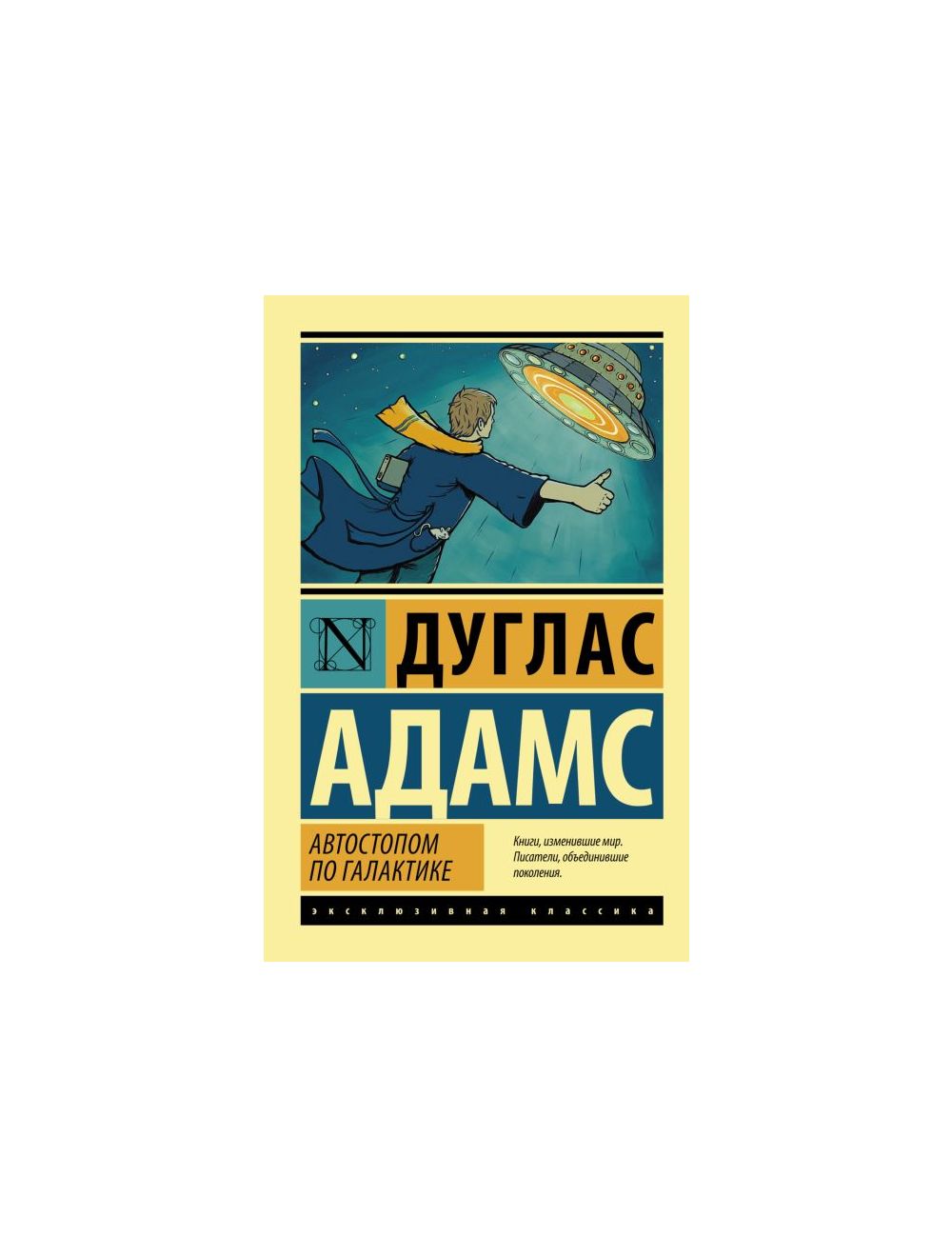 N

ДУГЛАС

АДАМС

АВТОСТОПОМ ПО ГАЛАКТИКЕ

Книги, изменившие мир. Писатели, объединившие поколения.

ЭКСКЛЮЗИВНАЯ КЛАССИКА